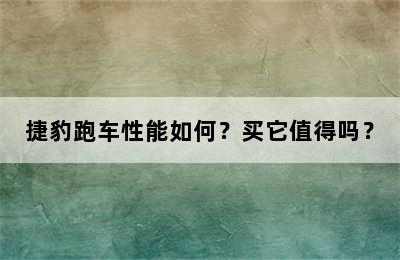 捷豹跑车性能如何？买它值得吗？